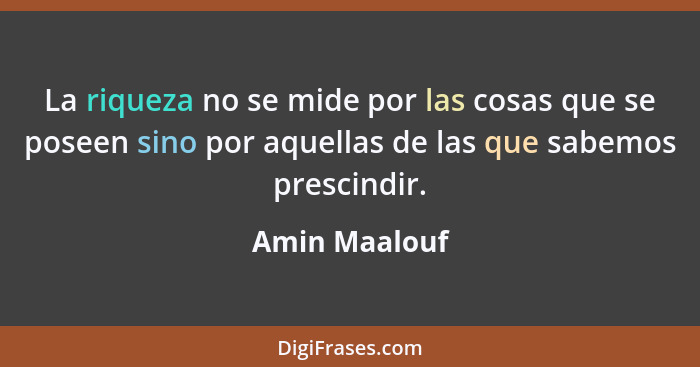 La riqueza no se mide por las cosas que se poseen sino por aquellas de las que sabemos prescindir.

Amin Maalouf

DigiFrases.com